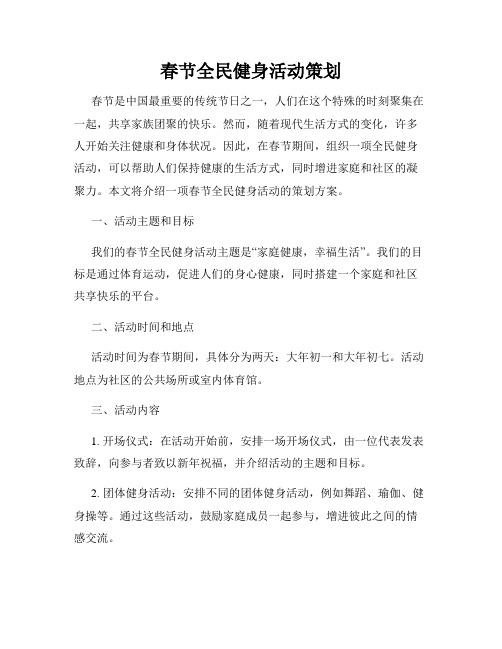 春节全民健身活动策划

春节是中国最重要的传统节日之一，人们在这个特殊的时刻聚集在一起，共享家族团聚的快乐。然而，随着现代生活方式的变化，许多人开始关注健康和身体状况。因此，在春节期间，组织一项全民健身活动，可以帮助人们保持健康的生活方式，同时增进家庭和社区的凝聚力。本文将介绍一项春节全民健身活动的策划方案。

一、活动主题和目标

我们的春节全民健身活动主题是“家庭健康，幸福生活”。我们的目标是通过体育运动，促进人们的身心健康，同时搭建一个家庭和社区共享快乐的平台。

二、活动时间和地点

活动时间为春节期间，具体分为两天：大年初一和大年初七。活动地点为社区的公共场所或室内体育馆。

三、活动内容

1. 开场仪式：在活动开始前，安排一场开场仪式，由一位代表发表致辞，向参与者致以新年祝福，并介绍活动的主题和目标。

2. 团体健身活动：安排不同的团体健身活动，例如舞蹈、瑜伽、健身操等。通过这些活动，鼓励家庭成员一起参与，增进彼此之间的情感交流。